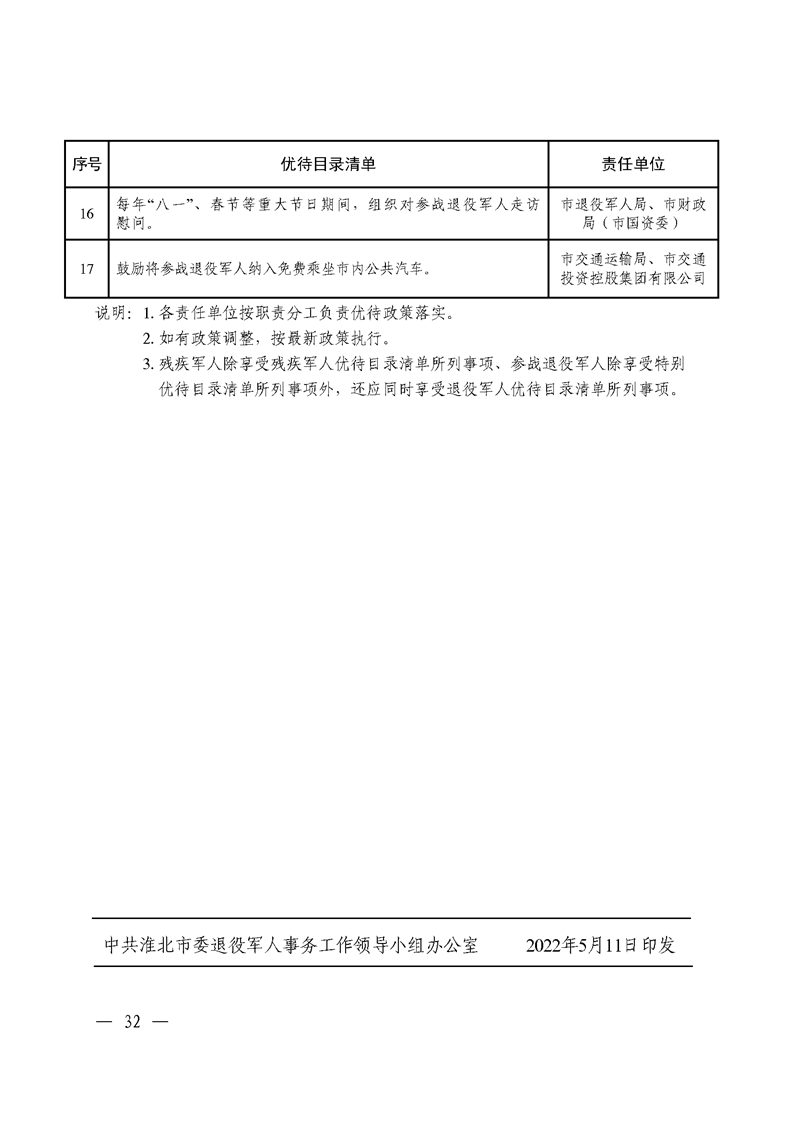 | 序号 | 优待目录清单 | 责任单位 |
|---|---|---|
| 16 | 每年“八一”、春节等重大节日期间，组织对参战退役军人走访慰问。 | 市退役军人局、市财政局（市国资委） |
| 17 | 鼓励将参战退役军人纳入免费乘坐市内公共汽车。 | 市交通运输局、市交通投资控股集团有限公司 |

说明：1. 各责任单位按职责分工负责优待政策落实。

2. 如有政策调整，按最新政策执行。

3. 残疾军人除享受残疾军人优待目录清单所列事项、参战退役军人除享受特别优待目录清单所列事项外，还应同时享受退役军人优待目录清单所列事项。

中共淮北市委退役军人事务工作领导小组办公室　　2022年5月11日印发

— 32 —